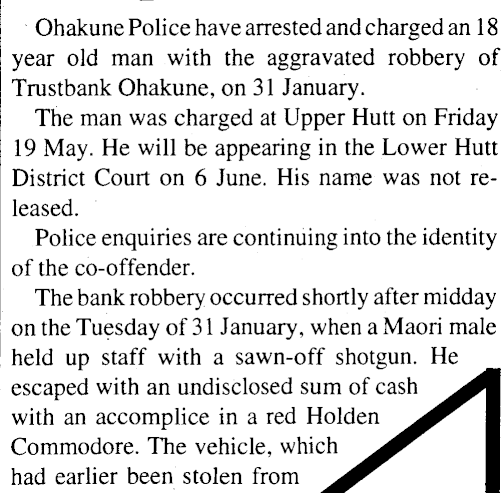 Ohakune Police have arrested and charged an 18 year old man with the aggravated robbery of Trustbank Ohakune, on 31 January.

The man was charged at Upper Hutt on Friday 19 May. He will be appearing in the Lower Hutt District Court on 6 June. His name was not released.

Police enquiries are continuing into the identity of the co-offender.

The bank robbery occurred shortly after midday on the Tuesday of 31 January, when a Maori male held up staff with a sawn-off shotgun. He escaped with an undisclosed sum of cash with an accomplice in a red Holden Commodore. The vehicle, which had earlier been stolen from